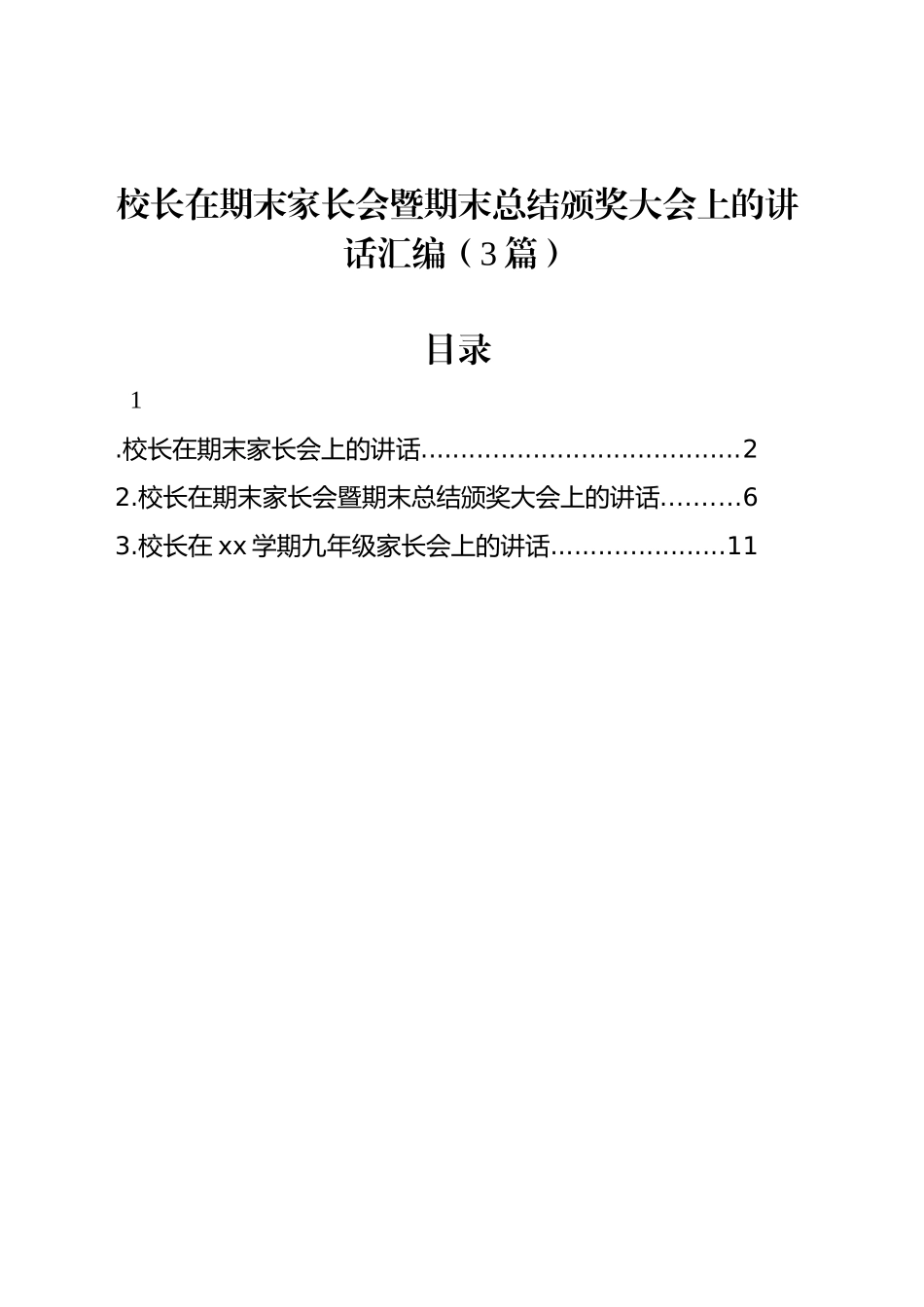 校长在期末家长会暨期末总结颁奖大会上的讲话汇编（3篇）

目录

1

.校长在期末家长会上的讲话........................................2

2.校长在期末家长会暨期末总结颁奖大会上的讲话..........6

3.校长在xx学期九年级家长会上的讲话......................11